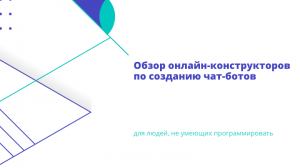 Обзор онлайн-конструкторов по созданию чат-ботов

для людей, не умеющих программировать